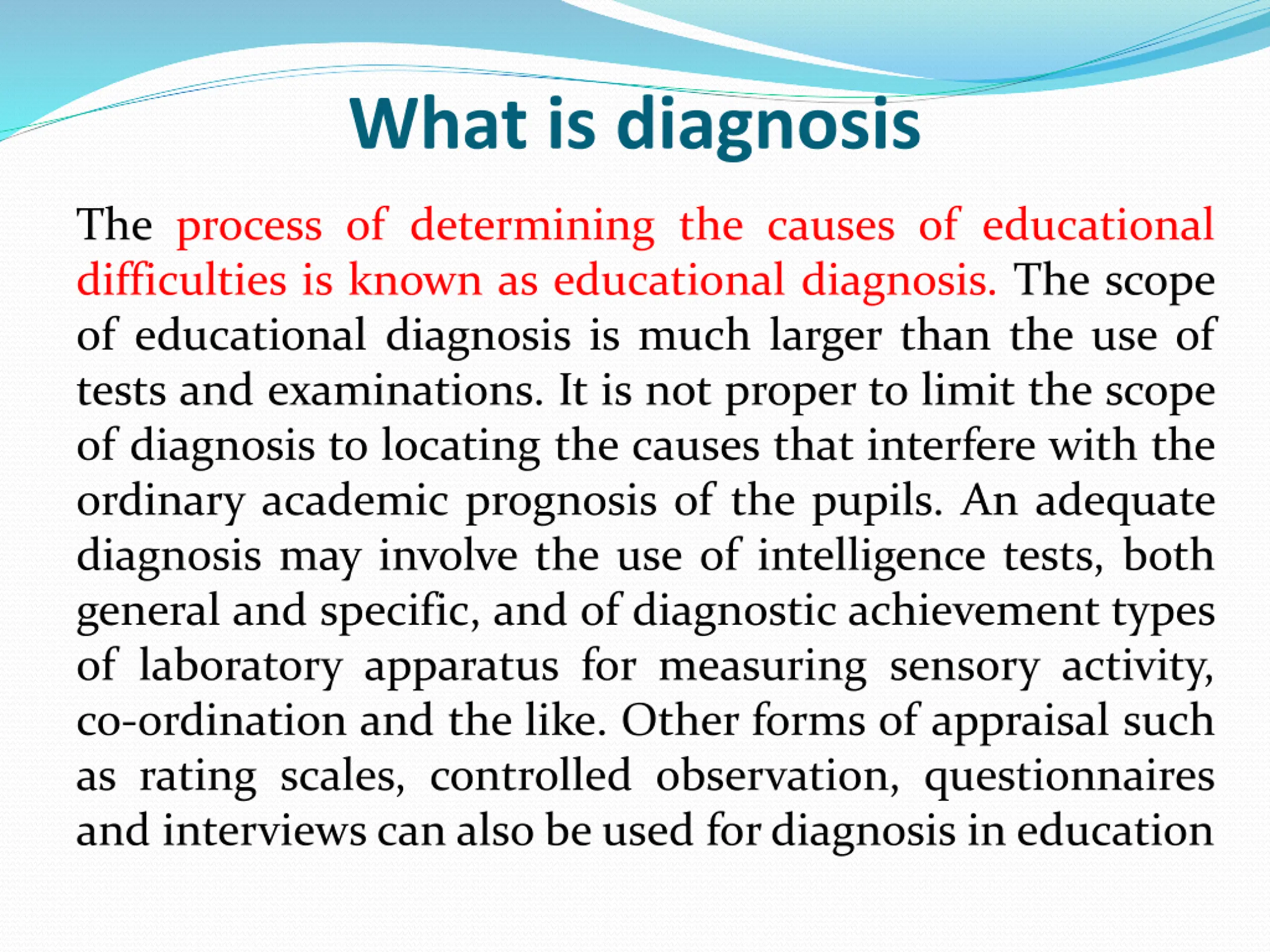 What is diagnosis

The process of determining the causes of educational difficulties is known as educational diagnosis. The scope of educational diagnosis is much larger than the use of tests and examinations. It is not proper to limit the scope of diagnosis to locating the causes that interfere with the ordinary academic prognosis of the pupils. An adequate diagnosis may involve the use of intelligence tests, both general and specific, and of diagnostic achievement types of laboratory apparatus for measuring sensory activity, co-ordination and the like. Other forms of appraisal such as rating scales, controlled observation, questionnaires and interviews can also be used for diagnosis in education